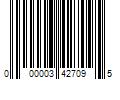 0 00003 42709 5